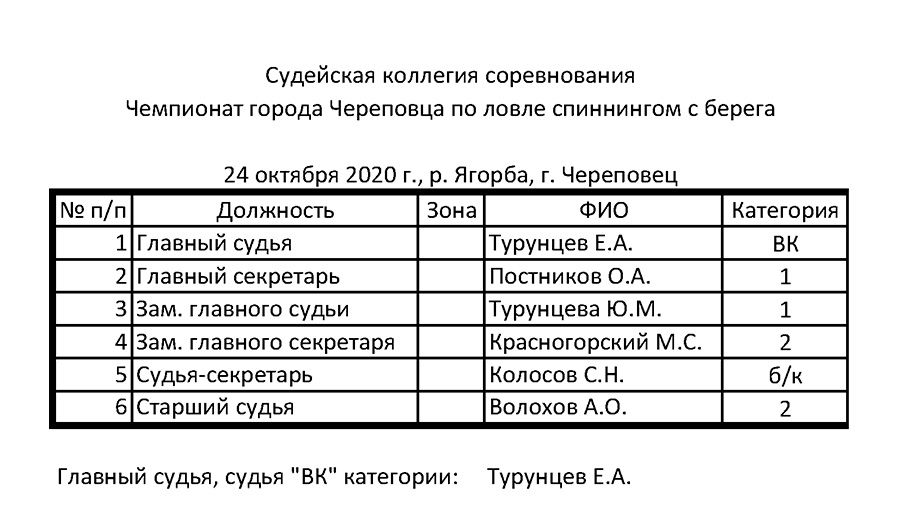 Судейская коллегия соревнования
Чемпионат города Череповца по ловле спиннингом с берега

24 октября 2020 г., р. Ягорба, г. Череповец

| № п/п | Должность | Зона | ФИО | Категория |
|---|---|---|---|---|
| 1 | Главный судья | | Турунцев Е.А. | ВК |
| 2 | Главный секретарь | | Постников О.А. | 1 |
| 3 | Зам. главного судьи | | Турунцева Ю.М. | 1 |
| 4 | Зам. главного секретаря | | Красногорский М.С. | 2 |
| 5 | Судья-секретарь | | Колосов С.Н. | б/к |
| 6 | Старший судья | | Волохов А.О. | 2 |

Главный судья, судья "ВК" категории: Турунцев Е.А.